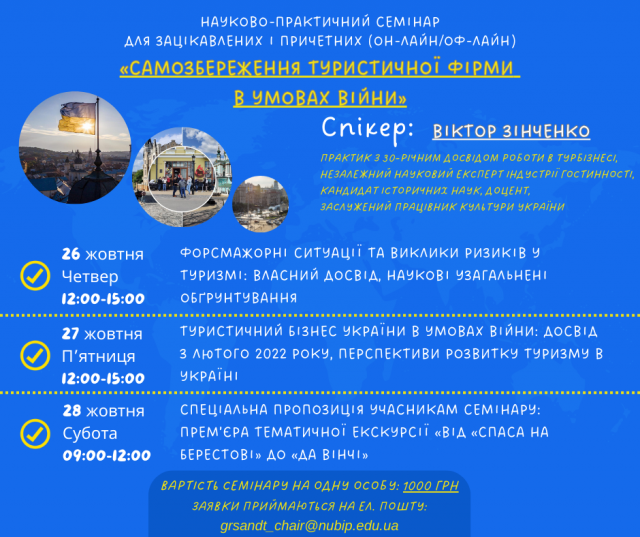 НАУКОВО-ПРАКТИЧНИЙ СЕМІНАР
ДЛЯ ЗАЦІКАВЛЕНИХ І ПРИЧЕТНИХ (ОН-ЛАЙН/ОФ-ЛАЙН)
«САМОЗБЕРЕЖЕННЯ ТУРИСТИЧНОЇ ФІРМИ В УМОВАХ ВІЙНИ»

Спікер: ВІКТОР ЗІНЧЕНКО

ПРАКТИК З 30-РІЧНИМ ДОСВІДОМ РОБОТИ В ТУРБІЗНЕСІ, НЕЗАЛЕЖНИЙ НАУКОВИЙ ЕКСПЕРТ ІНДУСТРІЇ ГОСТИННОСТІ, КАНДИДАТ ІСТОРИЧНИХ НАУК, ДОЦЕНТ, ЗАСЛУЖЕНИЙ ПРАЦІВНИК КУЛЬТУРИ УКРАЇНИ

26 жовтня
Четвер
12:00-15:00

ФОРСМАЖОРНІ СИТУАЦІЇ ТА ВИКЛИКИ РИЗИКІВ У ТУРИЗМІ: ВЛАСНИЙ ДОСВІД, НАУКОВІ УЗАГАЛЬНЕНІ ОБҐРУНТУВАННЯ

27 жовтня
П'ятниця
12:00-15:00

ТУРИСТИЧНИЙ БІЗНЕС УКРАЇНИ В УМОВАХ ВІЙНИ: ДОСВІД З ЛЮТОГО 2022 РОКУ, ПЕРСПЕКТИВИ РОЗВИТКУ ТУРИЗМУ В УКРАЇНІ

28 жовтня
Субота
09:00-12:00

СПЕЦІАЛЬНА ПРОПОЗИЦІЯ УЧАСНИКАМ СЕМІНАРУ: ПРЕМ'ЄРА ТЕМАТИЧНОЇ ЕКСКУРСІЇ «ВІД «СПАСА НА БЕРЕСТОВІ» ДО «ДА ВІНЧІ»

ВАРТІСТЬ СЕМІНАРУ НА ОДНУ ОСОБУ: 1000 ГРН
ЗАЯВКИ ПРИЙМАЮТЬСЯ НА ЕЛ. ПОШТУ:
grsandt_chair@nubip.edu.ua